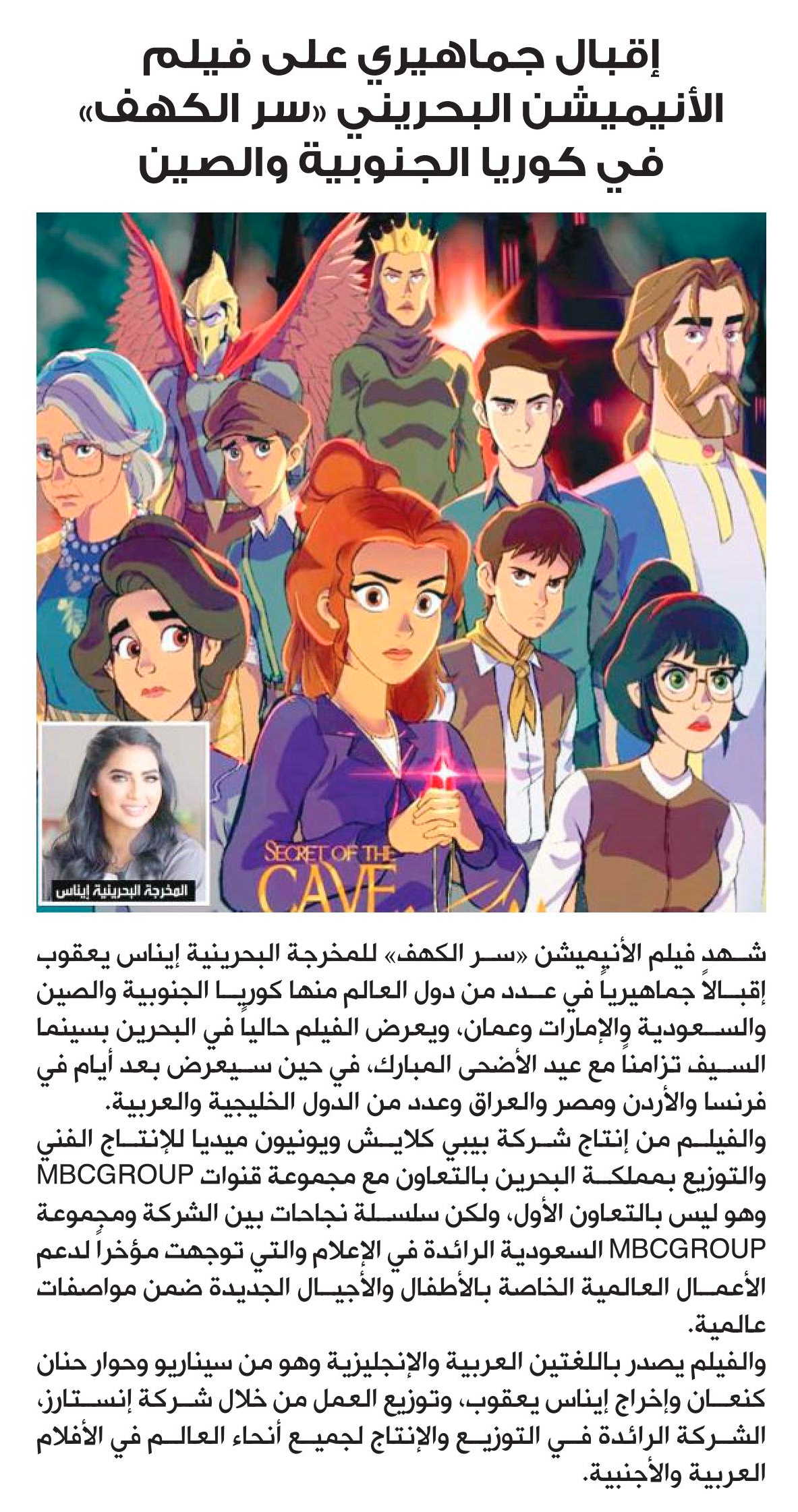 إقبال جماهيري على فيلم الأنيميشن البحريني «سر الكهف» في كوريا الجنوبية والصين

SECRET OF THE CAVE

المخرجة البحرينية إيناس

شهد فيلم الأنيميشن «سر الكهف» للمخرجة البحرينية إيناس يعقوب إقبالاً جماهيرياً في عدد من دول العالم منها كوريا الجنوبية والصين والسعودية والإمارات وعمان، ويعرض الفيلم حالياً في البحرين بسينما السيف تزامناً مع عيد الأضحى المبارك، في حين سيعرض بعد أيام في فرنسا والأردن ومصر والعراق وعدد من الدول الخليجية والعربية.

والفيلم من إنتاج شركة بيبي كلايش ويونيون ميديا للإنتاج الفني والتوزيع بمملكة البحرين بالتعاون مع مجموعة قنوات MBCGROUP وهو ليس بالتعاون الأول، ولكن سلسلة نجاحات بين الشركة ومجموعة MBCGROUP السعودية الرائدة في الإعلام والتي توجهت مؤخراً لدعم الأعمال العالمية الخاصة بالأطفال والأجيال الجديدة ضمن مواصفات عالمية.

والفيلم يصدر باللغتين العربية والإنجليزية وهو من سيناريو وحوار حنان كنعان وإخراج إيناس يعقوب، وتوزيع العمل من خلال شركة إنستارز، الشركة الرائدة في التوزيع والإنتاج لجميع أنحاء العالم في الأفلام العربية والأجنبية.